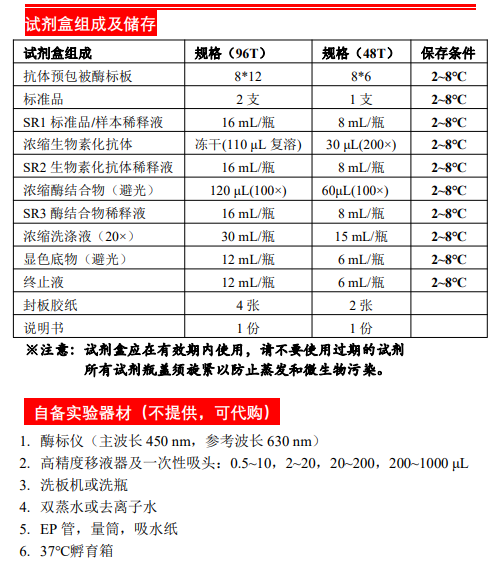 试剂盒组成及储存

| 试剂盒组成 | 规格（96T） | 规格（48T） | 保存条件 |
|---|---|---|---|
| 抗体预包被酶标板 | 8*12 | 8*6 | 2~8°C |
| 标准品 | 2 支 | 1 支 | 2~8°C |
| SR1 标准品/样本稀释液 | 16 mL/瓶 | 8 mL/瓶 | 2~8°C |
| 浓缩生物素化抗体 | 冻干(110 µL 复溶) | 30 µL(200×) | 2~8°C |
| SR2 生物素化抗体稀释液 | 16 mL/瓶 | 8 mL/瓶 | 2~8°C |
| 浓缩酶结合物（避光） | 120 µL(100×) | 60µL(100×) | 2~8°C |
| SR3 酶结合物稀释液 | 16 mL/瓶 | 8 mL/瓶 | 2~8°C |
| 浓缩洗涤液（20×） | 30 mL/瓶 | 15 mL/瓶 | 2~8°C |
| 显色底物（避光） | 12 mL/瓶 | 6 mL/瓶 | 2~8°C |
| 终止液 | 12 mL/瓶 | 6 mL/瓶 | 2~8°C |
| 封板胶纸 | 4 张 | 2 张 | |
| 说明书 | 1 份 | 1 份 | |

※注意：试剂盒应在有效期内使用，请不要使用过期的试剂
所有试剂瓶盖须旋紧以防止蒸发和微生物污染。

自备实验器材（不提供，可代购）

1. 酶标仪（主波长 450 nm，参考波长 630 nm）
2. 高精度移液器及一次性吸头：0.5~10，2~20，20~200，200~1000 µL
3. 洗板机或洗瓶
4. 双蒸水或去离子水
5. EP 管，量筒，吸水纸
6. 37°C孵育箱